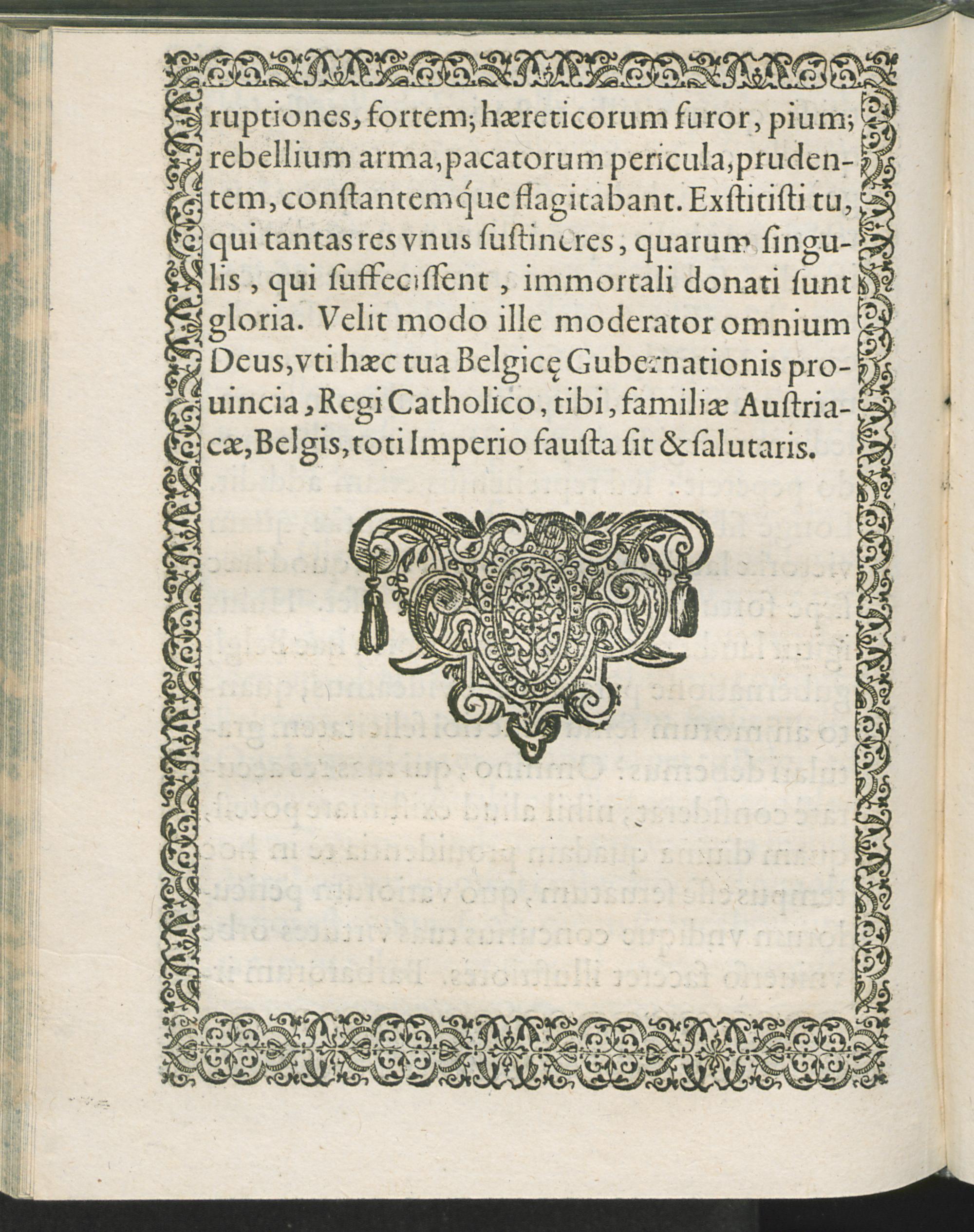 ruptiones, fortem; hæreticorum furor, pium; rebellium arma, pacatorum pericula, prudentem, conſtantemq́ue flagitabant. Exſtitiſti tu, qui tantas res vnus ſuſtineres, quarum ſingulis, qui ſuffeciſſent, immortali donati ſunt gloria. Velit modo ille moderator omnium Deus, vti hæc tua Belgicę Gubernationis prouincia, Regi Catholico, tibi, familiæ Auſtriacæ, Belgis, toti Imperio fauſta ſit & ſalutaris.